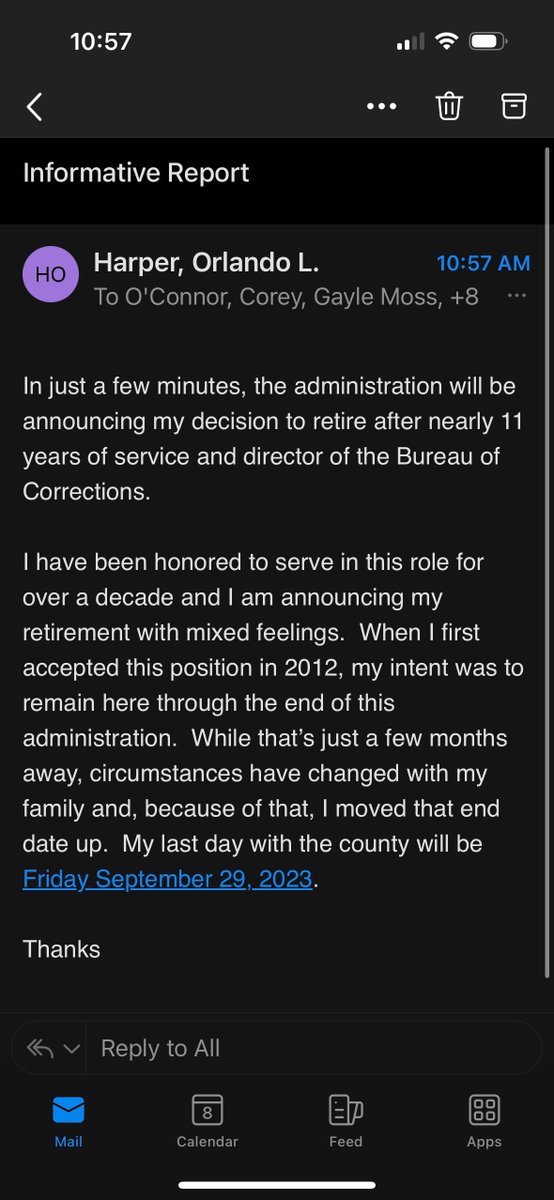 10:57

Informative Report

HO

Harper, Orlando L.

10:57 AM

To O'Connor, Corey, Gayle Moss, +8

In just a few minutes, the administration will be announcing my decision to retire after nearly 11 years of service and director of the Bureau of Corrections.

I have been honored to serve in this role for over a decade and I am announcing my retirement with mixed feelings.  When I first accepted this position in 2012, my intent was to remain here through the end of this administration.  While that's just a few months away, circumstances have changed with my family and, because of that, I moved that end date up.  My last day with the county will be Friday September 29, 2023.

Thanks

Reply to All

Mail

8

Calendar

Feed

Apps